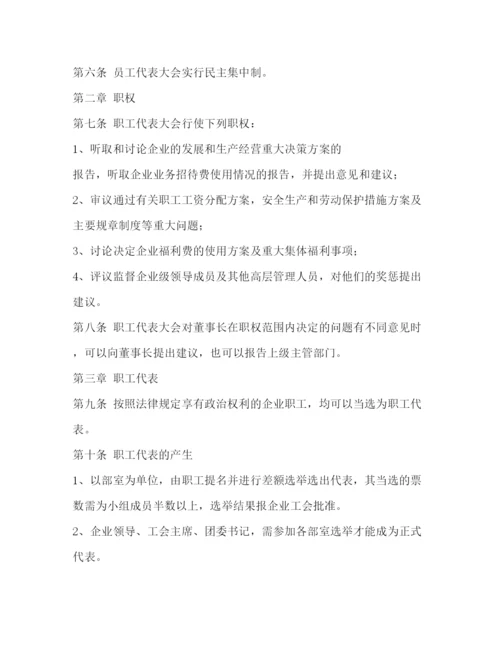 第六条 员工代表大会实行民主集中制。

第二章 职权

第七条 职工代表大会行使下列职权：

1、听取和讨论企业的发展和生产经营重大决策方案的

报告，听取企业业务招待费使用情况的报告，并提出意见和建议；

2、审议通过有关职工工资分配方案，安全生产和劳动保护措施方案及主要规章制度等重大问题；

3、讨论决定企业福利费的使用方案及重大集体福利事项；

4、评议监督企业级领导成员及其他高层管理人员，对他们的奖惩提出建议。

第八条 职工代表大会对董事长在职权范围内决定的问题有不同意见时，可以向董事长提出建议，也可以报告上级主管部门。

第三章 职工代表

第九条 按照法律规定享有政治权利的企业职工，均可以当选为职工代表。

第十条 职工代表的产生

1、以部室为单位，由职工提名并进行差额选举选出代表，其当选的票数需为小组成员半数以上，选举结果报企业工会批准。

2、企业领导、工会主席、团委书记，需参加各部室选举才能成为正式代表。